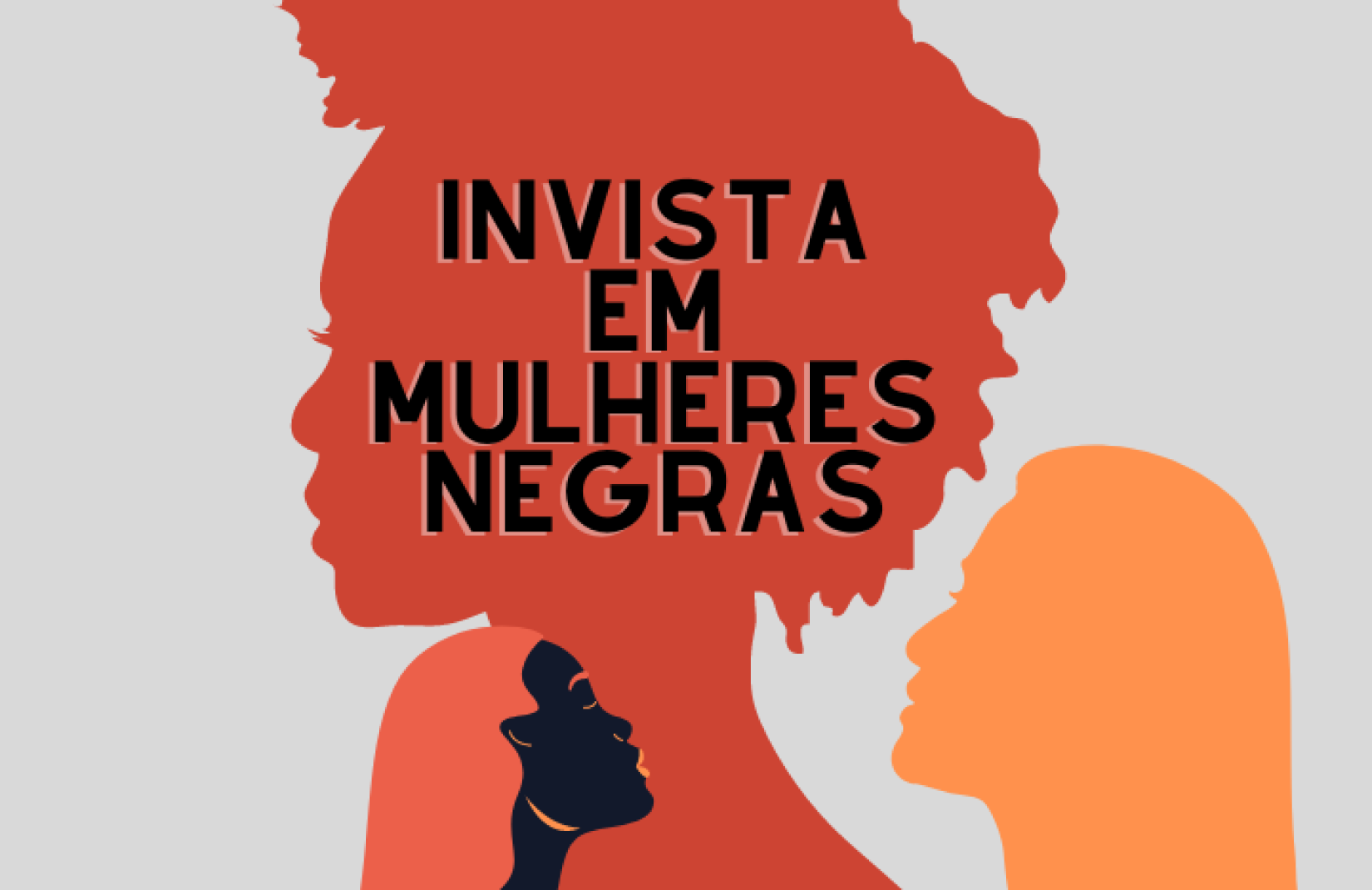 INVISTA
EM
MULHERES
NEGRAS